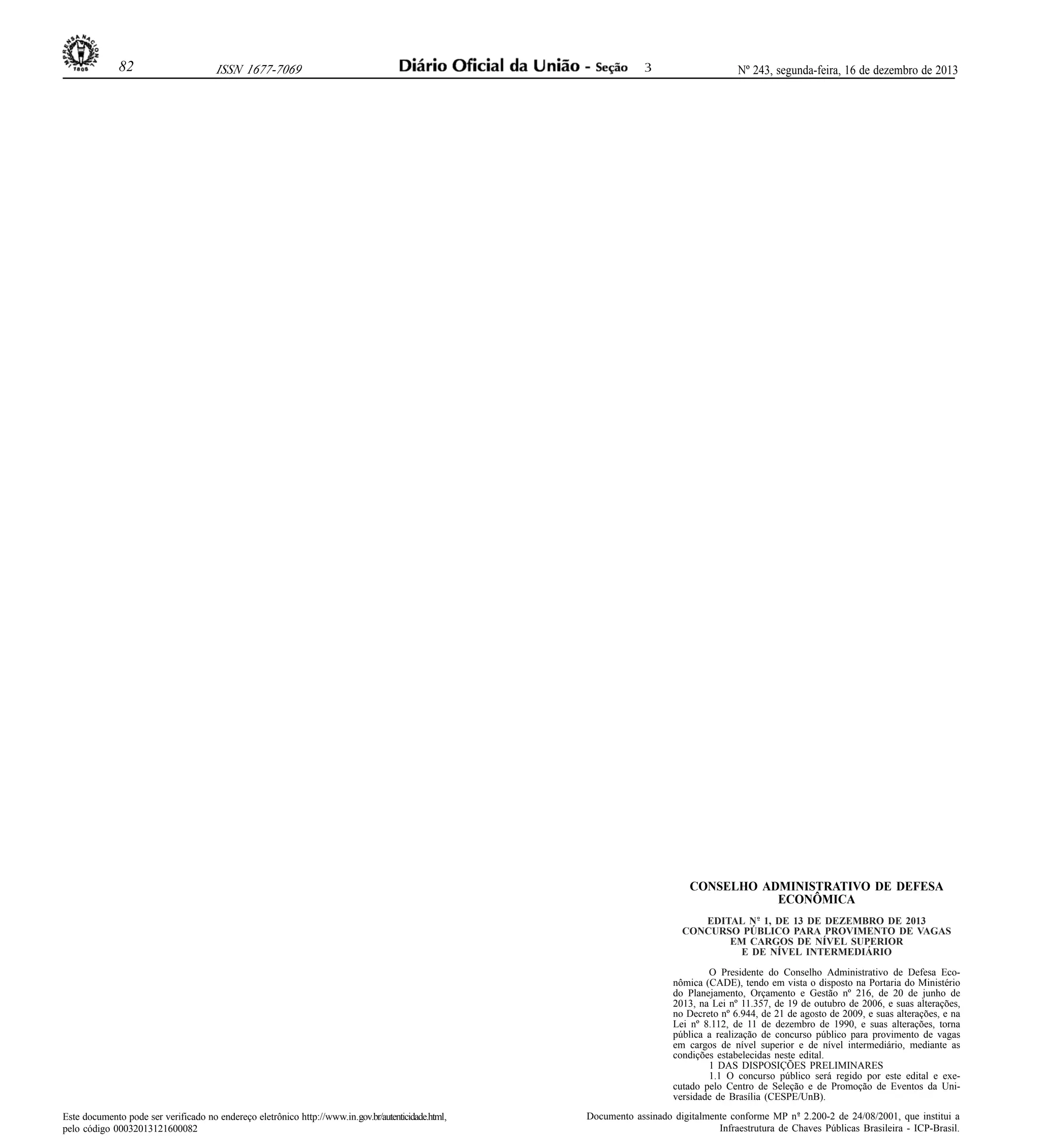 IMPRENSA NACIONAL 1808

82 ISSN 1677-7069 Diário Oficial da União - Seção 3 Nº 243, segunda-feira, 16 de dezembro de 2013

CONSELHO ADMINISTRATIVO DE DEFESA ECONÔMICA

EDITAL Nº 1, DE 13 DE DEZEMBRO DE 2013
CONCURSO PÚBLICO PARA PROVIMENTO DE VAGAS EM CARGOS DE NÍVEL SUPERIOR E DE NÍVEL INTERMEDIÁRIO

O Presidente do Conselho Administrativo de Defesa Econômica (CADE), tendo em vista o disposto na Portaria do Ministério do Planejamento, Orçamento e Gestão nº 216, de 20 de junho de 2013, na Lei nº 11.357, de 19 de outubro de 2006, e suas alterações, no Decreto nº 6.944, de 21 de agosto de 2009, e suas alterações, e na Lei nº 8.112, de 11 de dezembro de 1990, e suas alterações, torna pública a realização de concurso público para provimento de vagas em cargos de nível superior e de nível intermediário, mediante as condições estabelecidas neste edital.
1 DAS DISPOSIÇÕES PRELIMINARES
1.1 O concurso público será regido por este edital e executado pelo Centro de Seleção e de Promoção de Eventos da Universidade de Brasília (CESPE/UnB).

Este documento pode ser verificado no endereço eletrônico http://www.in.gov.br/autenticidade.html, pelo código 00032013121600082

Documento assinado digitalmente conforme MP nº 2.200-2 de 24/08/2001, que institui a Infraestrutura de Chaves Públicas Brasileira - ICP-Brasil.